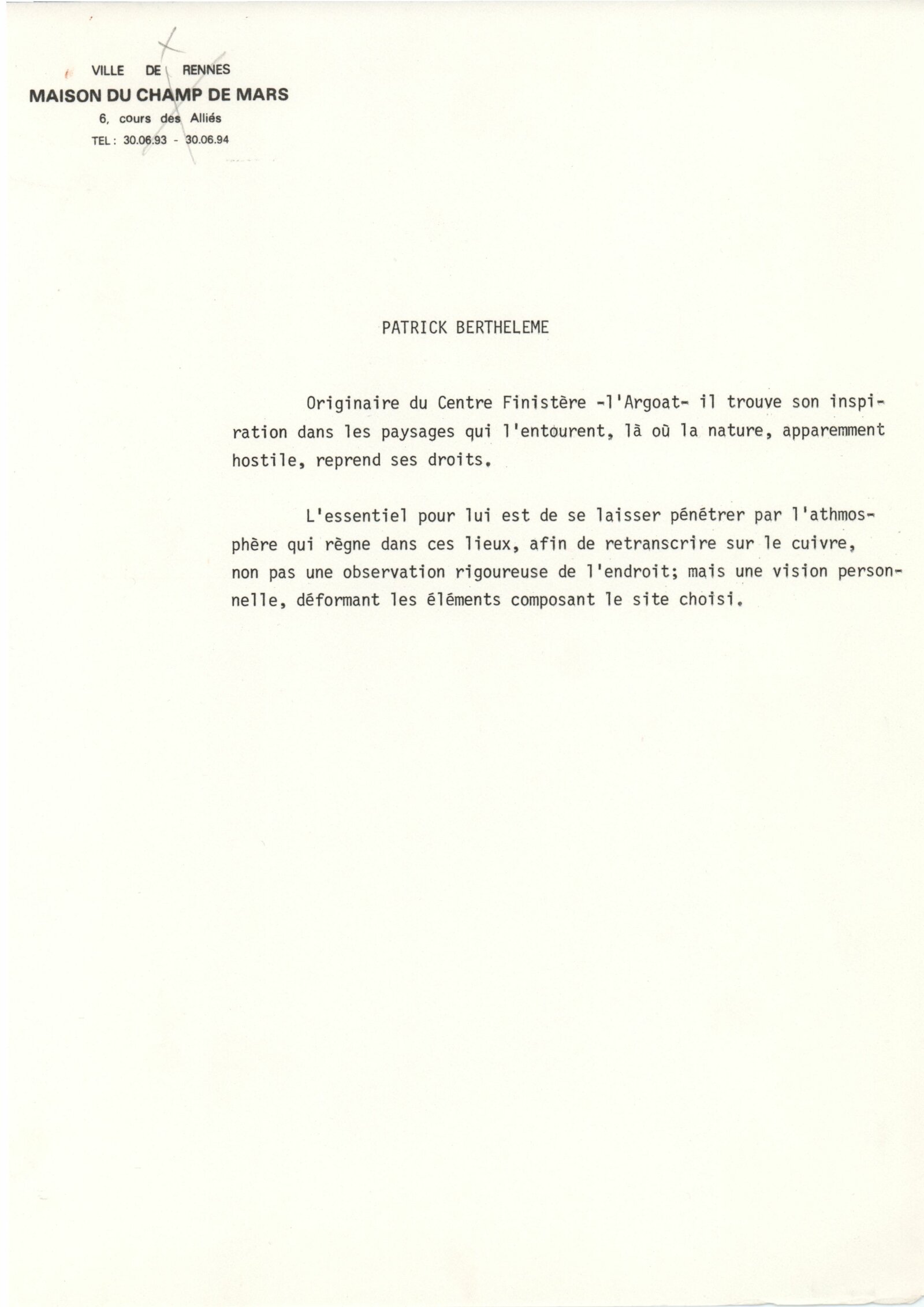 VILLE DE RENNES
MAISON DU CHAMP DE MARS
6, cours des Alliés
TEL : 30.06.93 - 30.06.94

PATRICK BERTHELEME

Originaire du Centre Finistère -l'Argoat- il trouve son inspiration dans les paysages qui l'entourent, là où la nature, apparemment hostile, reprend ses droits.

L'essentiel pour lui est de se laisser pénétrer par l'athmosphère qui règne dans ces lieux, afin de retranscrire sur le cuivre, non pas une observation rigoureuse de l'endroit; mais une vision personnelle, déformant les éléments composant le site choisi.